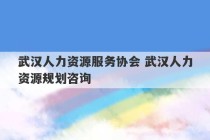 武汉人力资源服务协会 武汉人力资源规划咨询